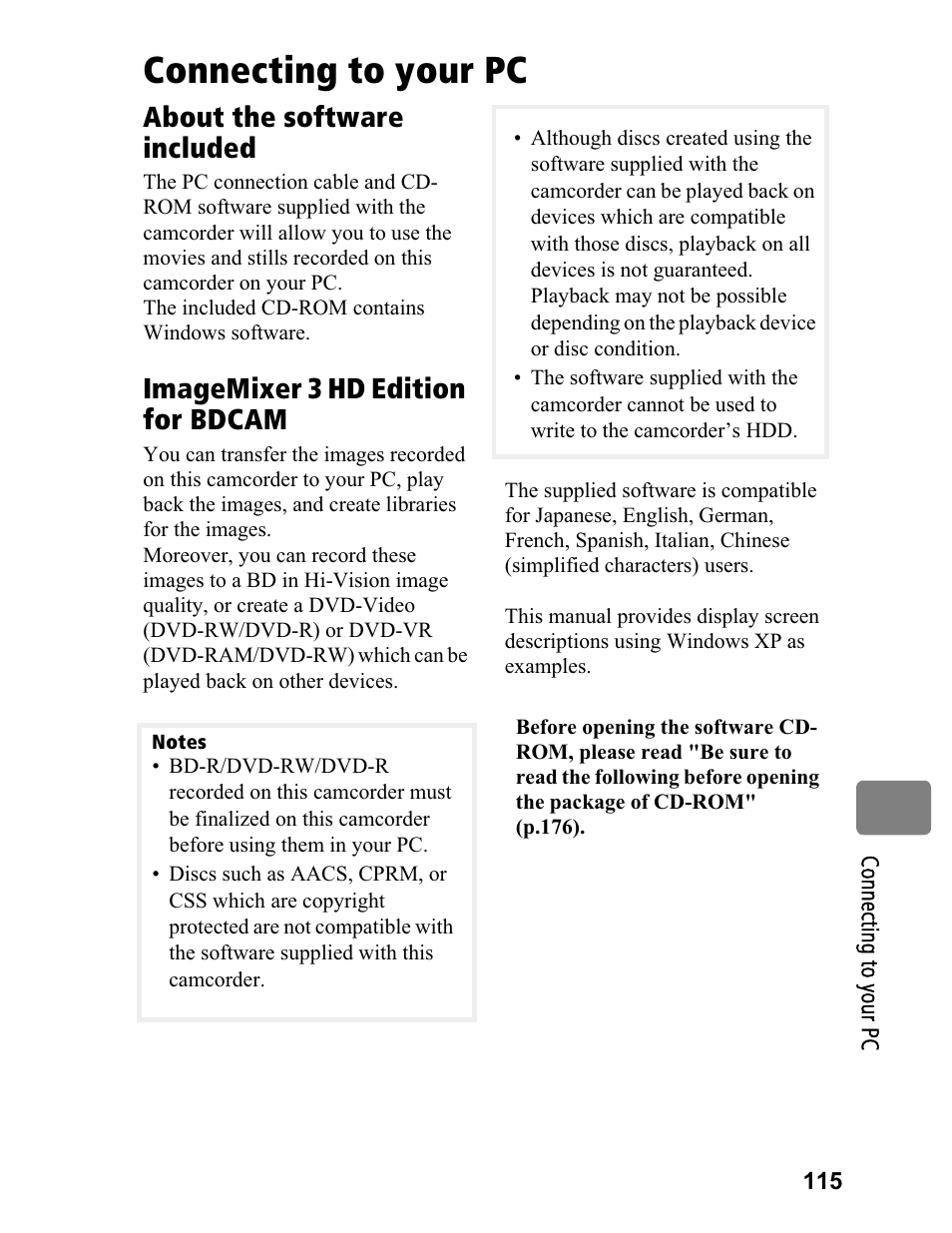 Connecting to your PC

About the software included

The PC connection cable and CD-ROM software supplied with the camcorder will allow you to use the movies and stills recorded on this camcorder on your PC.
The included CD-ROM contains Windows software.

ImageMixer 3 HD Edition for BDCAM

You can transfer the images recorded on this camcorder to your PC, play back the images, and create libraries for the images.
Moreover, you can record these images to a BD in Hi-Vision image quality, or create a DVD-Video (DVD-RW/DVD-R) or DVD-VR (DVD-RAM/DVD-RW) which can be played back on other devices.

Notes
• BD-R/DVD-RW/DVD-R recorded on this camcorder must be finalized on this camcorder before using them in your PC.
• Discs such as AACS, CPRM, or CSS which are copyright protected are not compatible with the software supplied with this camcorder.

• Although discs created using the software supplied with the camcorder can be played back on devices which are compatible with those discs, playback on all devices is not guaranteed. Playback may not be possible depending on the playback device or disc condition.
• The software supplied with the camcorder cannot be used to write to the camcorder's HDD.

The supplied software is compatible for Japanese, English, German, French, Spanish, Italian, Chinese (simplified characters) users.

This manual provides display screen descriptions using Windows XP as examples.

Before opening the software CD-ROM, please read "Be sure to read the following before opening the package of CD-ROM" (p.176).

Connecting to your PC

115